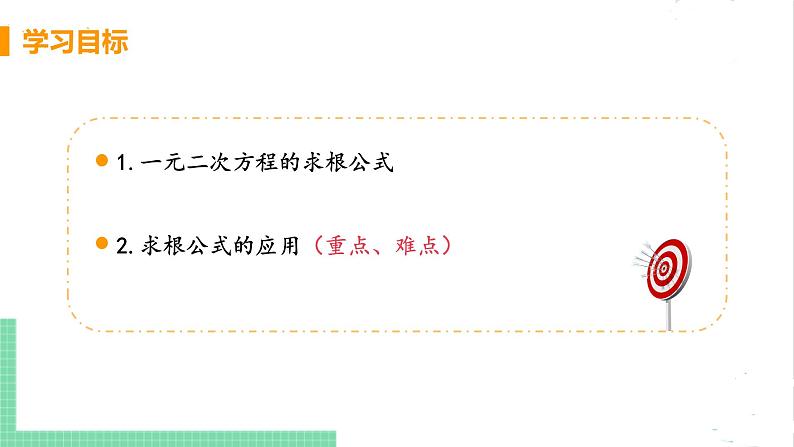 学习目标

1. 一元二次方程的求根公式

2. 求根公式的应用（重点、难点）